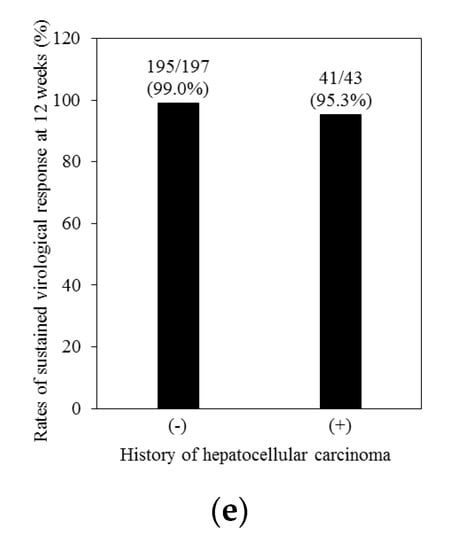 Rates of sustained virological response at 12 weeks (%)

120
100
80
60
40
20
0

195/197
(99.0%)

41/43
(95.3%)

(-)
(+)

History of hepatocellular carcinoma

(e)